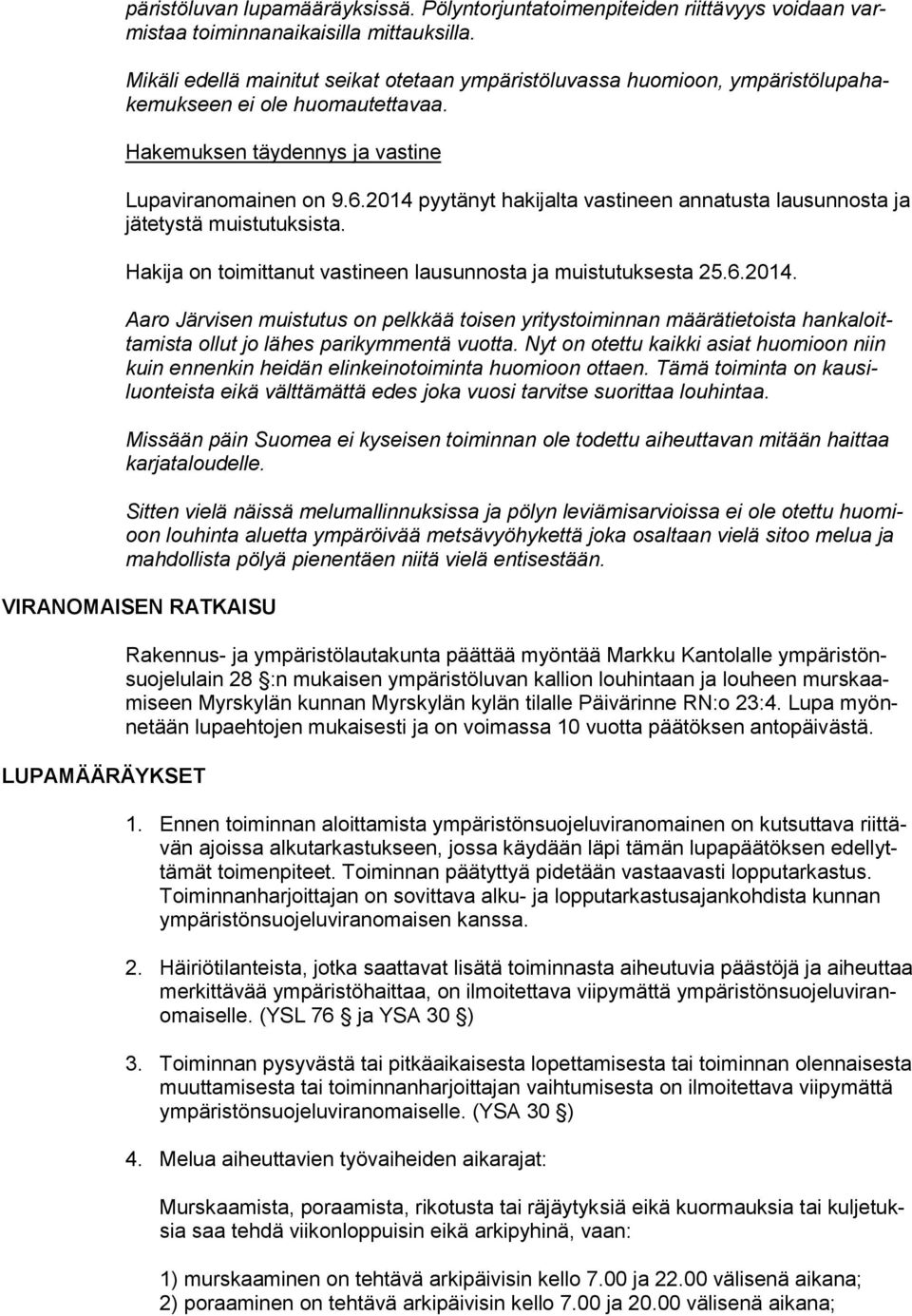 päristöluvan lupamääräyksissä. Pölyntorjuntatoimenpiteiden riittävyys voidaan varmistaa toiminnanaikaisilla mittauksilla.

Mikäli edellä mainitut seikat otetaan ympäristöluvassa huomioon, ympäristölupahakemukseen ei ole huomautettavaa.

Hakemuksen täydennys ja vastine

Lupaviranomainen on 9.6.2014 pyytänyt hakijalta vastineen annatusta lausunnosta ja jätetystä muistutuksista.

Hakija on toimittanut vastineen lausunnosta ja muistutuksesta 25.6.2014.

Aaro Järvisen muistutus on pelkkää toisen yritystoiminnan määrätietoista hankaloittamista ollut jo lähes parikymmentä vuotta. Nyt on otettu kaikki asiat huomioon niin kuin ennenkin heidän elinkeinotoiminta huomioon ottaen. Tämä toiminta on kausiluonteista eikä välttämättä edes joka vuosi tarvitse suorittaa louhintaa.

Missään päin Suomea ei kyseisen toiminnan ole todettu aiheuttavan mitään haittaa karjataloudelle.

Sitten vielä näissä melumallinnuksissa ja pölyn leviämisarvioissa ei ole otettu huomioon louhinta aluetta ympäröivää metsävyöhykettä joka osaltaan vielä sitoo melua ja mahdollista pölyä pienentäen niitä vielä entisestään.

VIRANOMAISEN RATKAISU

Rakennus- ja ympäristölautakunta päättää myöntää Markku Kantolalle ympäristönsuojelulain 28 §:n mukaisen ympäristöluvan kallion louhintaan ja louheen murskaamiseen Myrskylän kunnan Myrskylän kylän tilalle Päivärinne RN:o 23:4. Lupa myönnetään lupaehtojen mukaisesti ja on voimassa 10 vuotta päätöksen antopäivästä.

LUPAMÄÄRÄYKSET

1. Ennen toiminnan aloittamista ympäristönsuojeluviranomainen on kutsuttava riittävän ajoissa alkutarkastukseen, jossa käydään läpi tämän lupapäätöksen edellyttämät toimenpiteet. Toiminnan päätyttyä pidetään vastaavasti lopputarkastus. Toiminnanharjoittajan on sovittava alku- ja lopputarkastusajankohdista kunnan ympäristönsuojeluviranomaisen kanssa.

2. Häiriötilanteista, jotka saattavat lisätä toiminnasta aiheutuvia päästöjä ja aiheuttaa merkittävää ympäristöhaittaa, on ilmoitettava viipymättä ympäristönsuojeluviranomaiselle. (YSL 76 § ja YSA 30 §)

3. Toiminnan pysyvästä tai pitkäaikaisesta lopettamisesta tai toiminnan olennaisesta muuttamisesta tai toiminnanharjoittajan vaihtumisesta on ilmoitettava viipymättä ympäristönsuojeluviranomaiselle. (YSA 30 §)

4. Melua aiheuttavien työvaiheiden aikarajat:

Murskaamista, poraamista, rikotusta tai räjäytyksiä eikä kuormauksia tai kuljetuksia saa tehdä viikonloppuisin eikä arkipyhinä, vaan:

1) murskaaminen on tehtävä arkipäivisin kello 7.00 ja 22.00 välisenä aikana;
2) poraaminen on tehtävä arkipäivisin kello 7.00 ja 20.00 välisenä aikana;